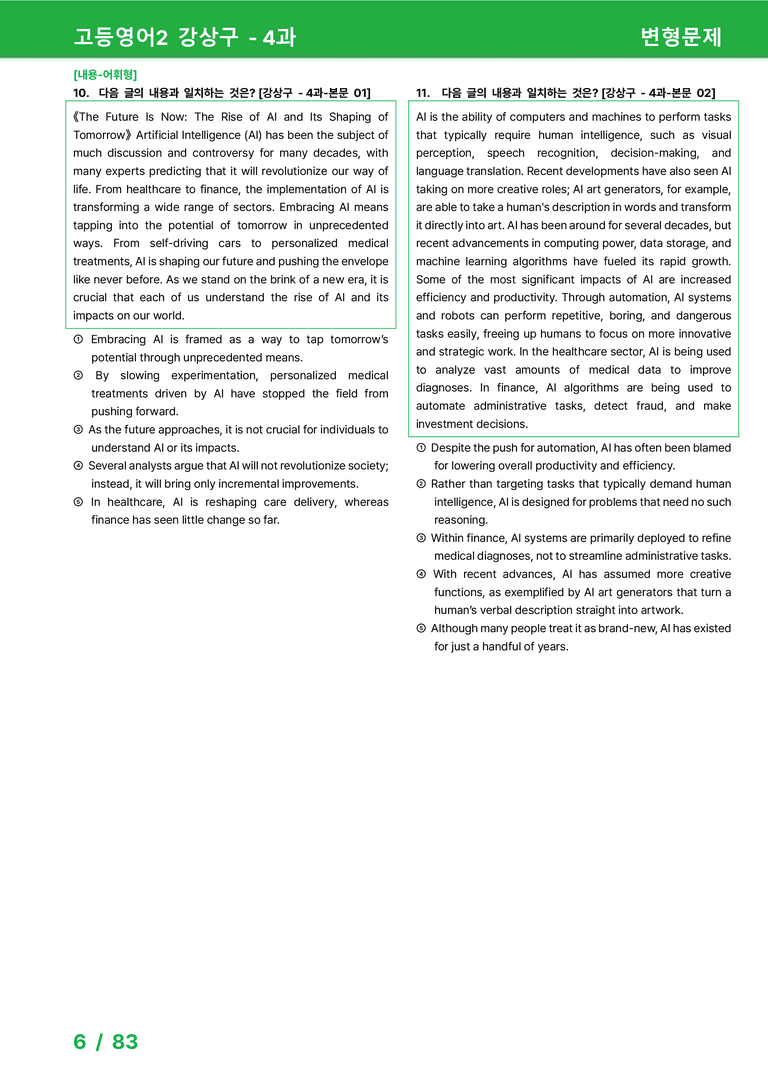 고등영어2 강상구 - 4과

변형문제

[내용-어휘형]
10. 다음 글의 내용과 일치하는 것은? [강상구 - 4과-본문 01]

《The Future Is Now: The Rise of AI and Its Shaping of Tomorrow》 Artificial Intelligence (AI) has been the subject of much discussion and controversy for many decades, with many experts predicting that it will revolutionize our way of life. From healthcare to finance, the implementation of AI is transforming a wide range of sectors. Embracing AI means tapping into the potential of tomorrow in unprecedented ways. From self-driving cars to personalized medical treatments, AI is shaping our future and pushing the envelope like never before. As we stand on the brink of a new era, it is crucial that each of us understand the rise of AI and its impacts on our world.

① Embracing AI is framed as a way to tap tomorrow's potential through unprecedented means.
② By slowing experimentation, personalized medical treatments driven by AI have stopped the field from pushing forward.
③ As the future approaches, it is not crucial for individuals to understand AI or its impacts.
④ Several analysts argue that AI will not revolutionize society; instead, it will bring only incremental improvements.
⑤ In healthcare, AI is reshaping care delivery, whereas finance has seen little change so far.

11. 다음 글의 내용과 일치하는 것은? [강상구 - 4과-본문 02]

AI is the ability of computers and machines to perform tasks that typically require human intelligence, such as visual perception, speech recognition, decision-making, and language translation. Recent developments have also seen AI taking on more creative roles; AI art generators, for example, are able to take a human's description in words and transform it directly into art. AI has been around for several decades, but recent advancements in computing power, data storage, and machine learning algorithms have fueled its rapid growth. Some of the most significant impacts of AI are increased efficiency and productivity. Through automation, AI systems and robots can perform repetitive, boring, and dangerous tasks easily, freeing up humans to focus on more innovative and strategic work. In the healthcare sector, AI is being used to analyze vast amounts of medical data to improve diagnoses. In finance, AI algorithms are being used to automate administrative tasks, detect fraud, and make investment decisions.

① Despite the push for automation, AI has often been blamed for lowering overall productivity and efficiency.
② Rather than targeting tasks that typically demand human intelligence, AI is designed for problems that need no such reasoning.
③ Within finance, AI systems are primarily deployed to refine medical diagnoses, not to streamline administrative tasks.
④ With recent advances, AI has assumed more creative functions, as exemplified by AI art generators that turn a human's verbal description straight into artwork.
⑤ Although many people treat it as brand-new, AI has existed for just a handful of years.

6 / 83